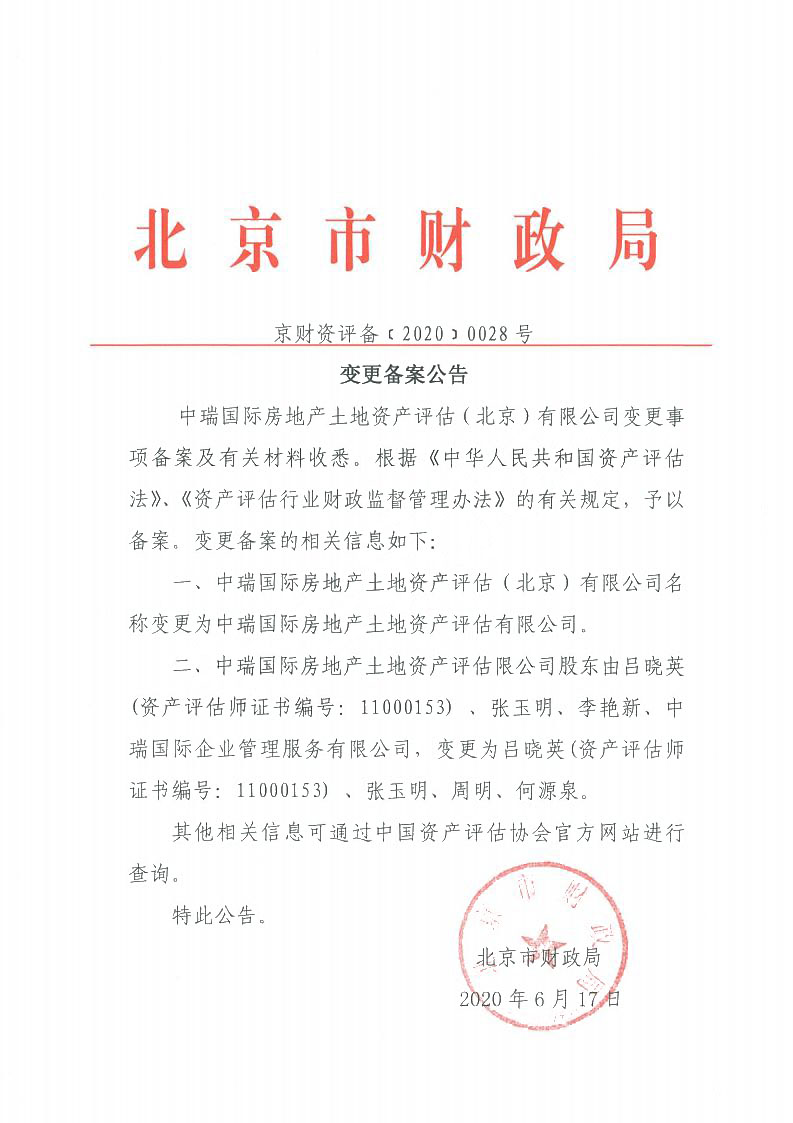 北京市财政局

京财资评备〔2020〕0028号

变更备案公告

中瑞国际房地产土地资产评估（北京）有限公司变更事项备案及有关材料收悉。根据《中华人民共和国资产评估法》、《资产评估行业财政监督管理办法》的有关规定，予以备案。变更备案的相关信息如下：

一、中瑞国际房地产土地资产评估（北京）有限公司名称变更为中瑞国际房地产土地资产评估有限公司。

二、中瑞国际房地产土地资产评估限公司股东由吕晓英(资产评估师证书编号：11000153）、张玉明、李艳新、中瑞国际企业管理服务有限公司，变更为吕晓英(资产评估师证书编号：11000153）、张玉明、周明、何源泉。

其他相关信息可通过中国资产评估协会官方网站进行查询。

特此公告。

北京市财政局

2020年6月17日